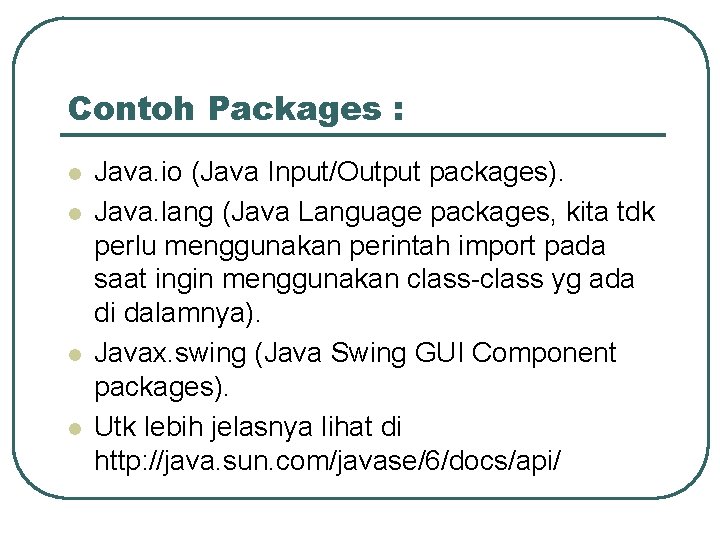 Contoh Packages :

- Java.io (Java Input/Output packages).
- Java.lang (Java Language packages, kita tdk perlu menggunakan perintah import pada saat ingin menggunakan class-class yg ada di dalamnya).
- Javax.swing (Java Swing GUI Component packages).
- Utk lebih jelasnya lihat di http://java.sun.com/javase/6/docs/api/